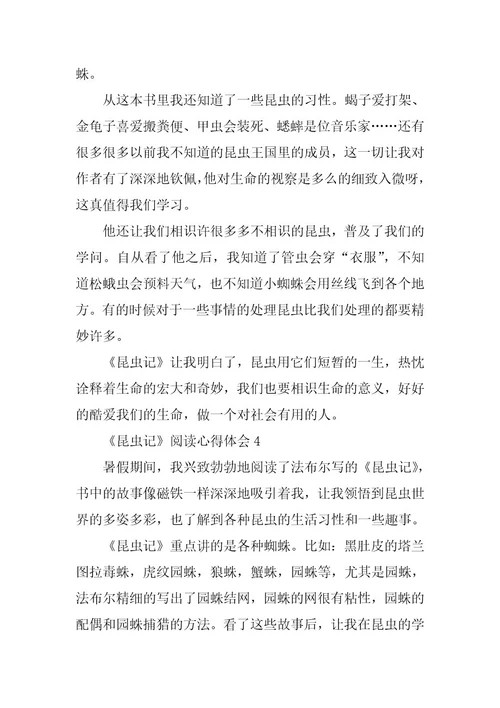 蛛。

从这本书里我还知道了一些昆虫的习性。蝎子爱打架、金龟子喜爱搬粪便、甲虫会装死、蟋蟀是位音乐家……还有很多很多以前我不知道的昆虫王国里的成员，这一切让我对作者有了深深地钦佩，他对生命的视察是多么的细致入微呀，这真值得我们学习。

他还让我们相识许很多多不相识的昆虫，普及了我们的学问。自从看了他之后，我知道了管虫会穿“衣服”，不知道松蛾虫会预料天气，也不知道小蜘蛛会用丝线飞到各个地方。有的时候对于一些事情的处理昆虫比我们处理的都要精妙许多。

《昆虫记》让我明白了，昆虫用它们短暂的一生，热忱诠释着生命的宏大和奇妙，我们也要相识生命的意义，好好的酷爱我们的生命，做一个对社会有用的人。

《昆虫记》阅读心得体会 4

暑假期间，我兴致勃勃地阅读了法布尔写的《昆虫记》，书中的故事像磁铁一样深深地吸引着我，让我领悟到昆虫世界的多姿多彩，也了解到各种昆虫的生活习性和一些趣事。

《昆虫记》重点讲的是各种蜘蛛。比如：黑肚皮的塔兰图拉毒蛛，虎纹园蛛，狼蛛，蟹蛛，园蛛等，尤其是园蛛，法布尔精细的写出了园蛛结网，园蛛的网很有粘性，园蛛的配偶和园蛛捕猎的方法。看了这些故事后，让我在昆虫的学